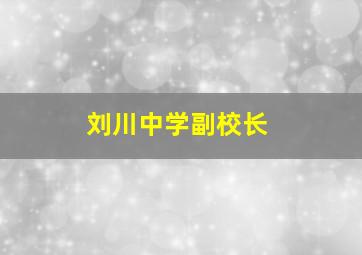 刘川中学副校长